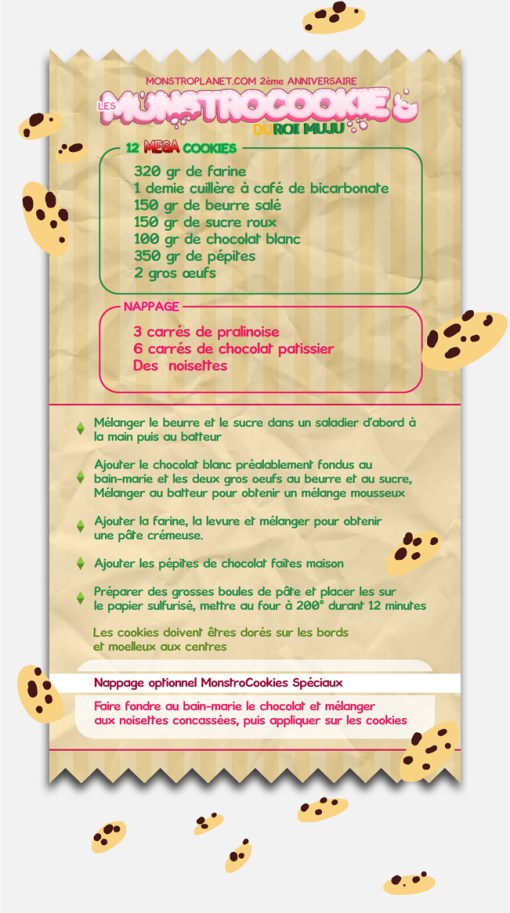 MONSTROPLANET.COM 2ème ANNIVERSAIRE
LES MONSTROCOOKIES DU ROI MUJU

12 MEGA COOKIES
320 gr de farine
1 demie cuillère à café de bicarbonate
150 gr de beurre salé
150 gr de sucre roux
100 gr de chocolat blanc
350 gr de pépites
2 gros œufs

NAPPAGE
3 carrés de pralinoise
6 carrés de chocolat patissier
Des noisettes

Mélanger le beurre et le sucre dans un saladier d'abord à la main puis au batteur

Ajouter le chocolat blanc préalablement fondus au bain-marie et les deux gros oeufs au beurre et au sucre, Mélanger au batteur pour obtenir un mélange mousseux

Ajouter la farine, la levure et mélanger pour obtenir une pâte crémeuse.

Ajouter les pépites de chocolat faites maison

Préparer des grosses boules de pâte et placer les sur le papier sulfurisé, mettre au four à 200° durant 12 minutes

Les cookies doivent êtres dorés sur les bords et moelleux aux centres

Nappage optionnel MonstroCookies Spéciaux

Faire fondre au bain-marie le chocolat et mélanger aux noisettes concassées, puis appliquer sur les cookies